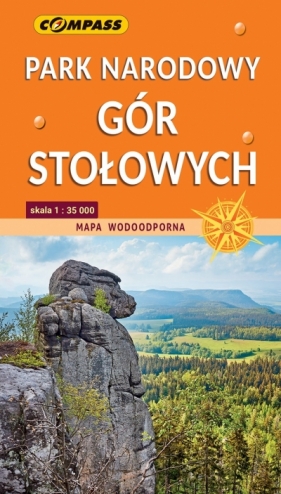 COMPASS

PARK NARODOWY
GÓR
STOŁOWYCH

skala 1 : 35 000

MAPA WODOODPORNA